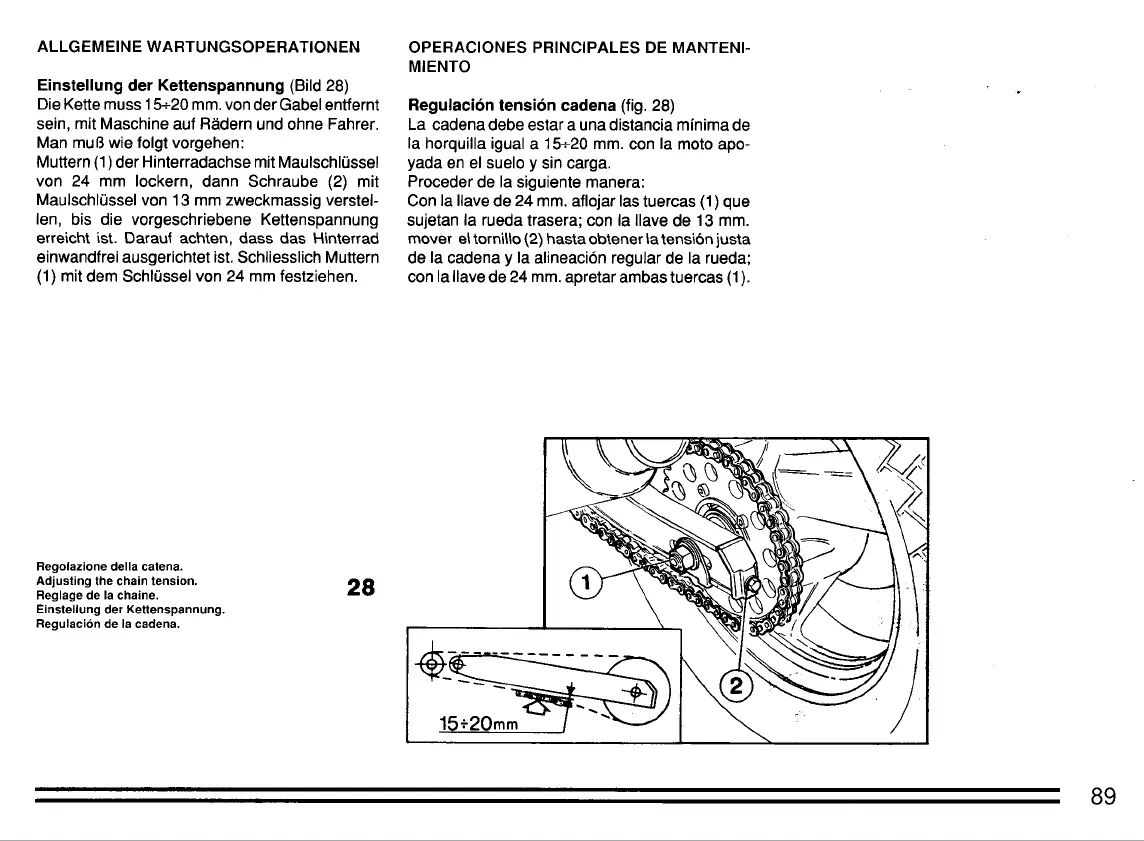 ALLGEMEINE WARTUNGSOPERATIONEN

**Einstellung der Kettenspannung** (Bild 28)
Die Kette muss 15÷20 mm. von der Gabel entfernt sein, mit Maschine auf Rädern und ohne Fahrer. Man muß wie folgt vorgehen:
Muttern (1) der Hinterradachse mit Maulschlüssel von 24 mm lockern, dann Schraube (2) mit Maulschlüssel von 13 mm zweckmassig verstellen, bis die vorgeschriebene Kettenspannung erreicht ist. Darauf achten, dass das Hinterrad einwandfrei ausgerichtet ist. Schliesslich Muttern (1) mit dem Schlüssel von 24 mm festziehen.

OPERACIONES PRINCIPALES DE MANTENIMIENTO

**Regulación tensión cadena** (fig. 28)
La cadena debe estar a una distancia mínima de la horquilla igual a 15÷20 mm. con la moto apoyada en el suelo y sin carga.
Proceder de la siguiente manera:
Con la llave de 24 mm. aflojar las tuercas (1) que sujetan la rueda trasera; con la llave de 13 mm. mover el tornillo (2) hasta obtener la tensión justa de la cadena y la alineación regular de la rueda; con la llave de 24 mm. apretar ambas tuercas (1).

Regolazione della catena.
Adjusting the chain tension.
Reglage de la chaine.
Einstellung der Kettenspannung.
Regulación de la cadena.

28

1

2

15÷20mm

89